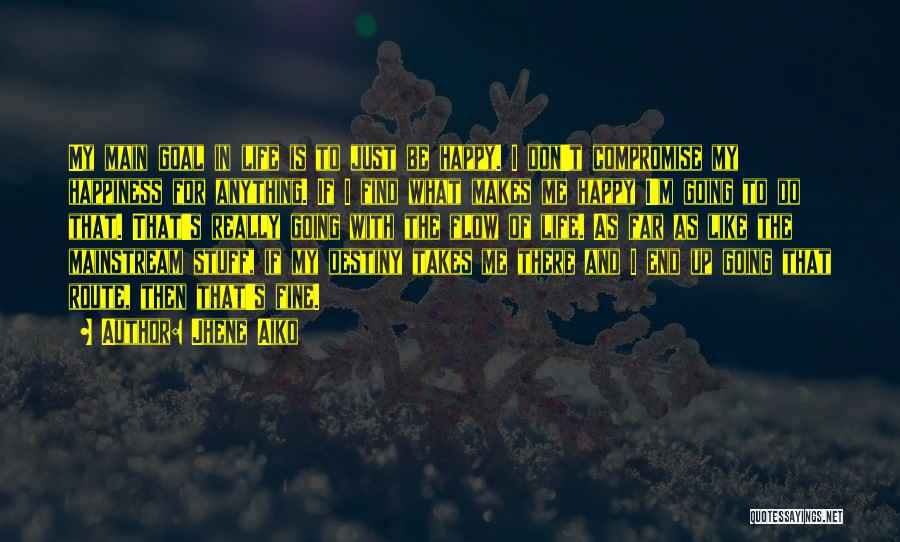 My main goal in life is to just be happy. I don't compromise my happiness for anything. If I find what makes me happy I'm going to do that. That's really going with the flow of life. As far as like the mainstream stuff, if my destiny takes me there and I end up going that route, then that's fine.

• Author: Jhene Aiko

QUOTESSAYINGS.NET